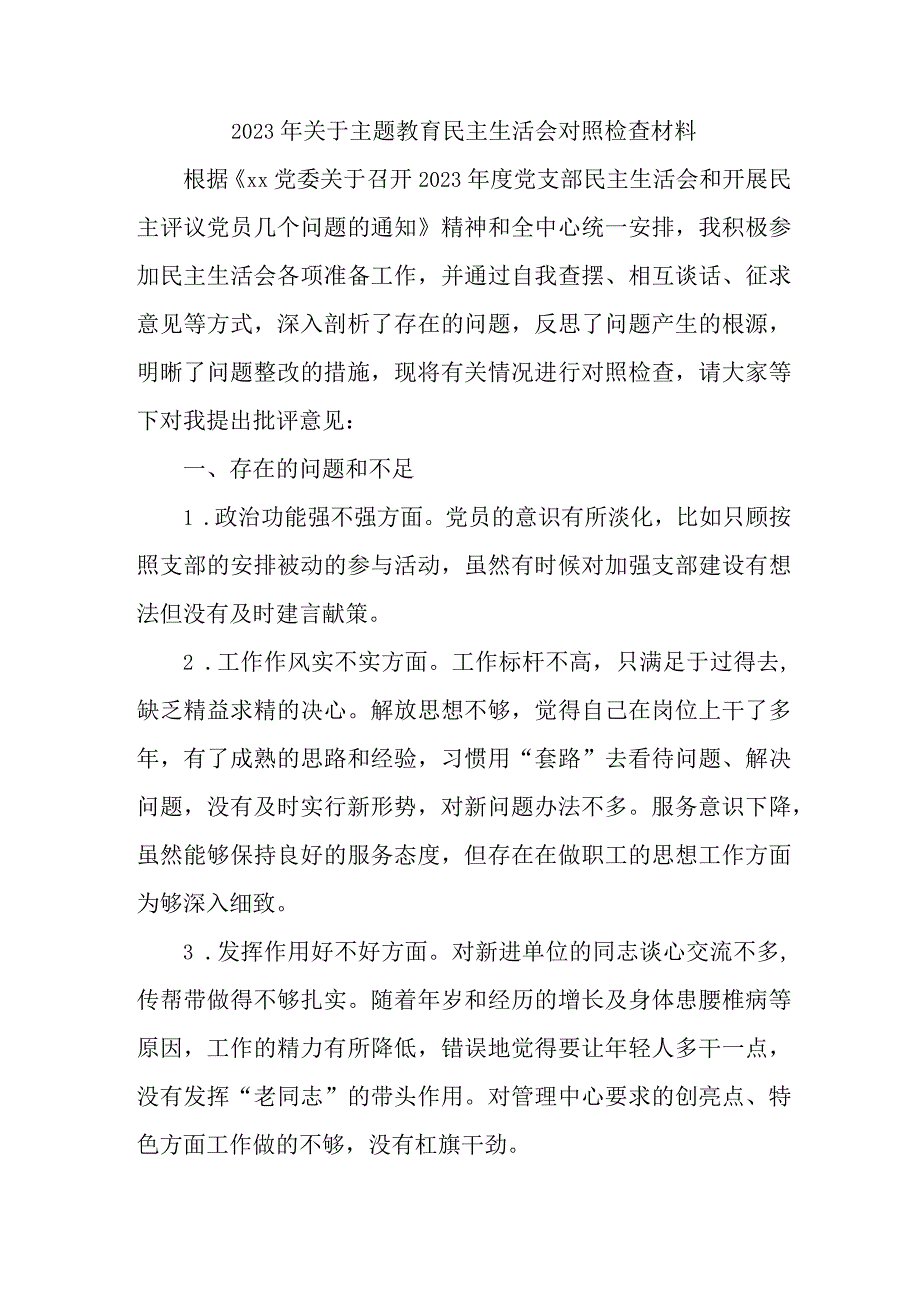 2023年关于主题教育民主生活会对照检查材料

根据《xx党委关于召开2023年度党支部民主生活会和开展民主评议党员几个问题的通知》精神和全中心统一安排，我积极参加民主生活会各项准备工作，并通过自我查摆、相互谈话、征求意见等方式，深入剖析了存在的问题，反思了问题产生的根源，明晰了问题整改的措施，现将有关情况进行对照检查，请大家等下对我提出批评意见：

一、存在的问题和不足

1．政治功能强不强方面。党员的意识有所淡化，比如只顾按照支部的安排被动的参与活动，虽然有时候对加强支部建设有想法但没有及时建言献策。

2．工作作风实不实方面。工作标杆不高，只满足于过得去，缺乏精益求精的决心。解放思想不够，觉得自己在岗位上干了多年，有了成熟的思路和经验，习惯用“套路”去看待问题、解决问题，没有及时实行新形势，对新问题办法不多。服务意识下降，虽然能够保持良好的服务态度，但存在在做职工的思想工作方面为够深入细致。

3．发挥作用好不好方面。对新进单位的同志谈心交流不多，传帮带做得不够扎实。随着年岁和经历的增长及身体患腰椎病等原因，工作的精力有所降低，错误地觉得要让年轻人多干一点，没有发挥“老同志”的带头作用。对管理中心要求的创亮点、特色方面工作做的不够，没有杠旗干劲。